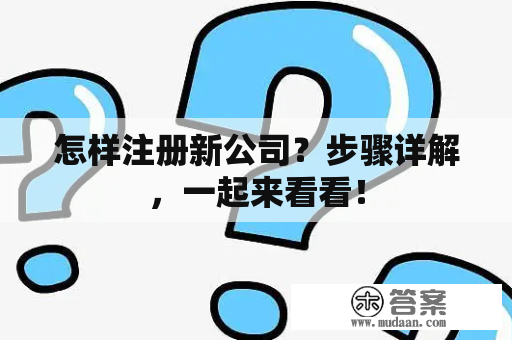 怎样注册新公司？步骤详解，一起来看看！

木 答案
www.mudaan.com